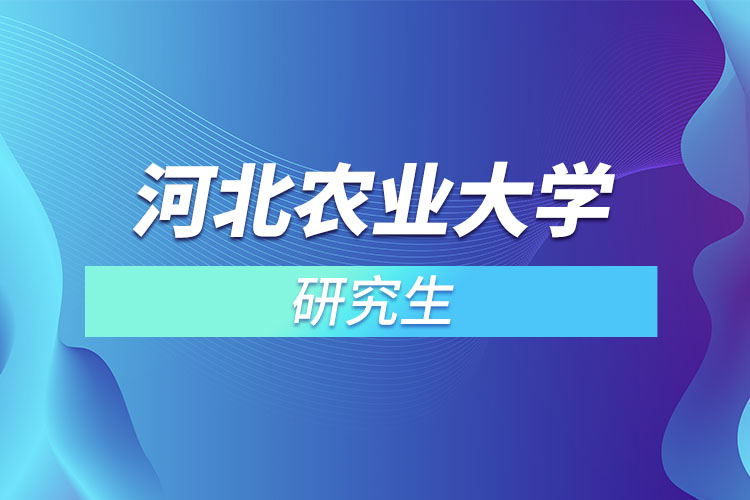 河北农业大学

研究生